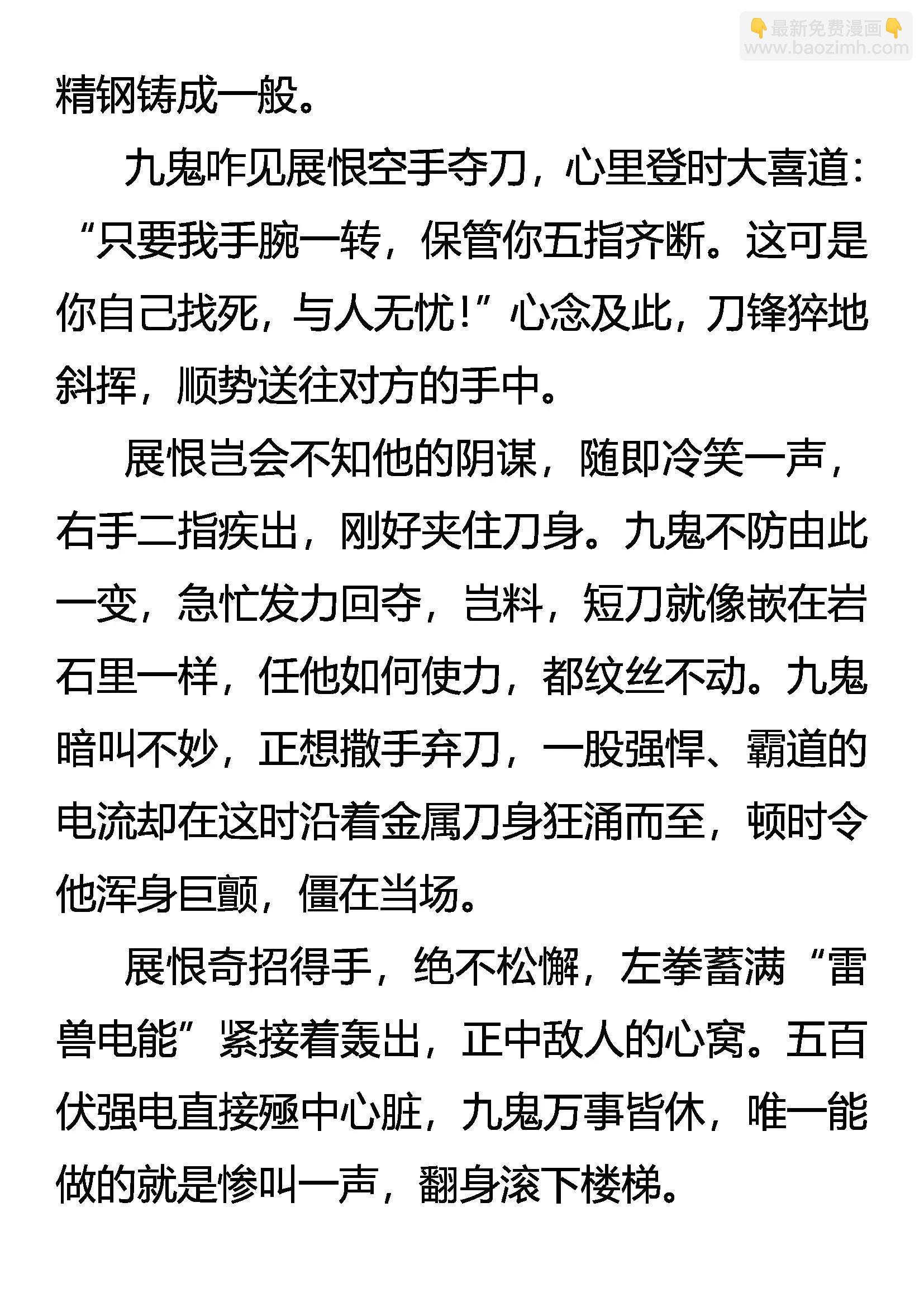 👇最新免费漫画👇
www.baozimh.com

精钢铸成一般。

九鬼咋见展恨空手夺刀，心里登时大喜道：“只要我手腕一转，保管你五指齐断。这可是你自己找死，与人无忧！”心念及此，刀锋猝地斜挥，顺势送往对方的手中。

展恨岂会不知他的阴谋，随即冷笑一声，右手二指疾出，刚好夹住刀身。九鬼不防由此一变，急忙发力回夺，岂料，短刀就像嵌在岩石里一样，任他如何使力，都纹丝不动。九鬼暗叫不妙，正想撒手弃刀，一股强悍、霸道的电流却在这时沿着金属刀身狂涌而至，顿时令他浑身巨颤，僵在当场。

展恨奇招得手，绝不松懈，左拳蓄满“雷兽电能”紧接着轰出，正中敌人的心窝。五百伏强电直接殛中心脏，九鬼万事皆休，唯一能做的就是惨叫一声，翻身滚下楼梯。